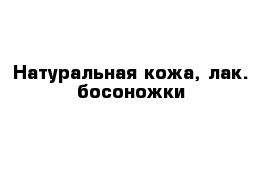 Натуральная кожа, лак.
босоножки